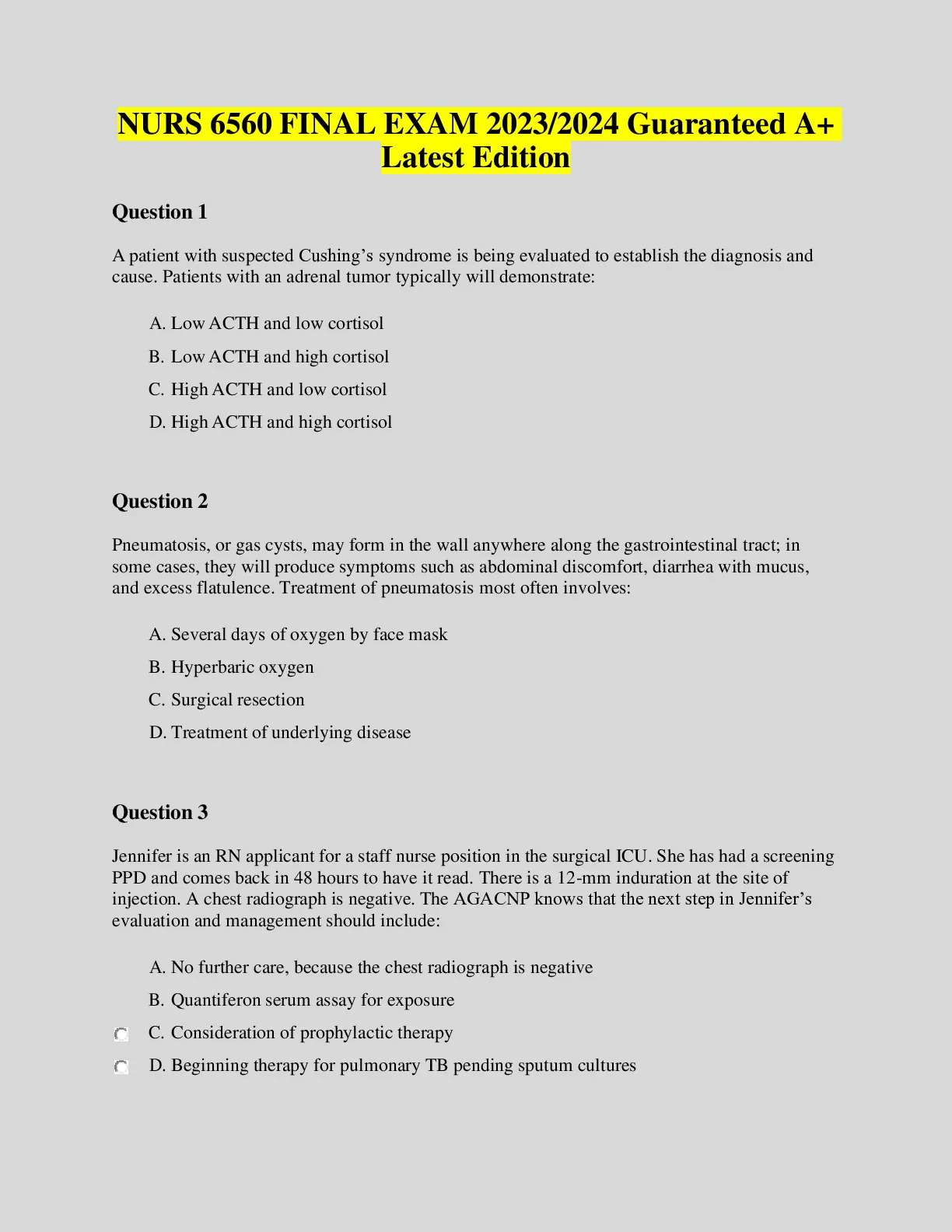 NURS 6560 FINAL EXAM 2023/2024 Guaranteed A+ Latest Edition

Question 1

A patient with suspected Cushing’s syndrome is being evaluated to establish the diagnosis and cause. Patients with an adrenal tumor typically will demonstrate:

A. Low ACTH and low cortisol
B. Low ACTH and high cortisol
C. High ACTH and low cortisol
D. High ACTH and high cortisol

Question 2

Pneumatosis, or gas cysts, may form in the wall anywhere along the gastrointestinal tract; in some cases, they will produce symptoms such as abdominal discomfort, diarrhea with mucus, and excess flatulence. Treatment of pneumatosis most often involves:

A. Several days of oxygen by face mask
B. Hyperbaric oxygen
C. Surgical resection
D. Treatment of underlying disease

Question 3

Jennifer is an RN applicant for a staff nurse position in the surgical ICU. She has had a screening PPD and comes back in 48 hours to have it read. There is a 12-mm induration at the site of injection. A chest radiograph is negative. The AGACNP knows that the next step in Jennifer’s evaluation and management should include:

A. No further care, because the chest radiograph is negative
B. Quantiferon serum assay for exposure
C. Consideration of prophylactic therapy
D. Beginning therapy for pulmonary TB pending sputum cultures